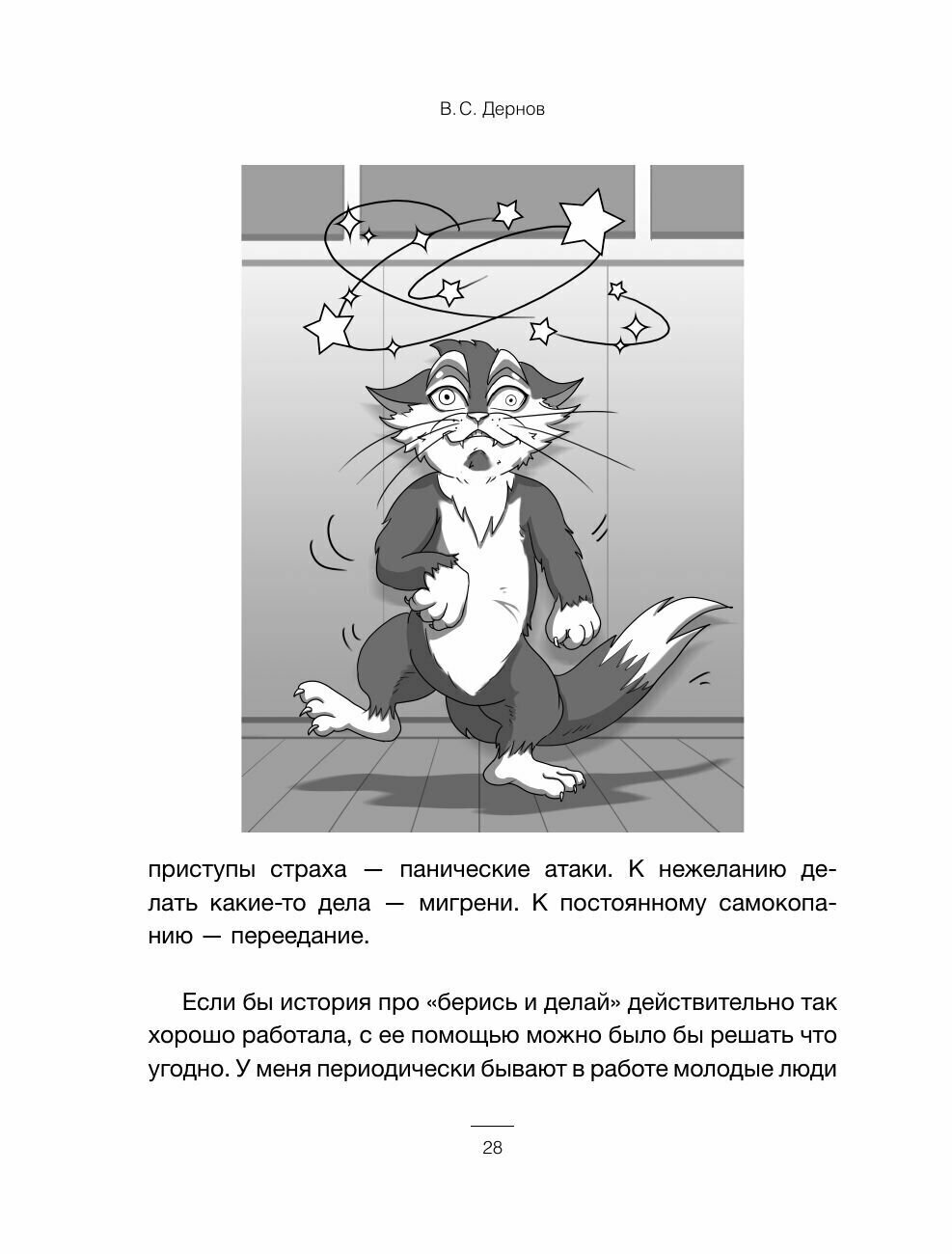 В.С. Дернов

приступы страха — панические атаки. К нежеланию делать какие-то дела — мигрени. К постоянному самокопанию — переедание.

Если бы история про «берись и делай» действительно так хорошо работала, с ее помощью можно было бы решать что угодно. У меня периодически бывают в работе молодые люди

28